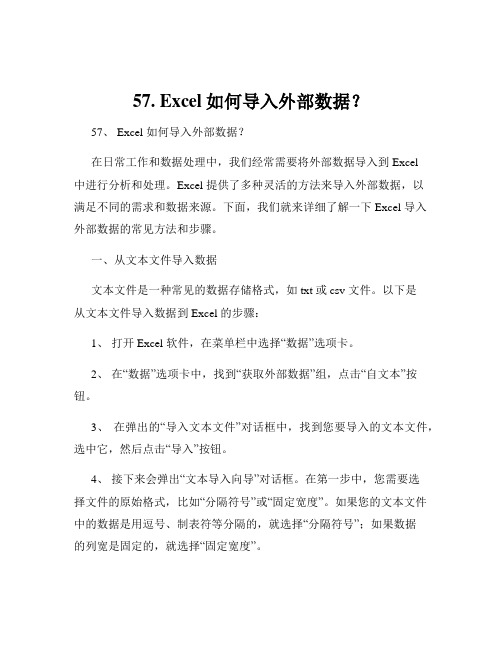 57. Excel 如何导入外部数据？

57、 Excel 如何导入外部数据？

在日常工作和数据处理中，我们经常需要将外部数据导入到 Excel 中进行分析和处理。Excel 提供了多种灵活的方法来导入外部数据，以满足不同的需求和数据来源。下面，我们就来详细了解一下 Excel 导入外部数据的常见方法和步骤。

一、从文本文件导入数据

文本文件是一种常见的数据存储格式，如 txt 或 csv 文件。以下是从文本文件导入数据到 Excel 的步骤：

1、 打开 Excel 软件，在菜单栏中选择“数据”选项卡。

2、 在“数据”选项卡中，找到“获取外部数据”组，点击“自文本”按钮。

3、 在弹出的“导入文本文件”对话框中，找到您要导入的文本文件，选中它，然后点击“导入”按钮。

4、 接下来会弹出“文本导入向导”对话框。在第一步中，您需要选择文件的原始格式，比如“分隔符号”或“固定宽度”。如果您的文本文件中的数据是用逗号、制表符等分隔的，就选择“分隔符号”；如果数据的列宽是固定的，就选择“固定宽度”。